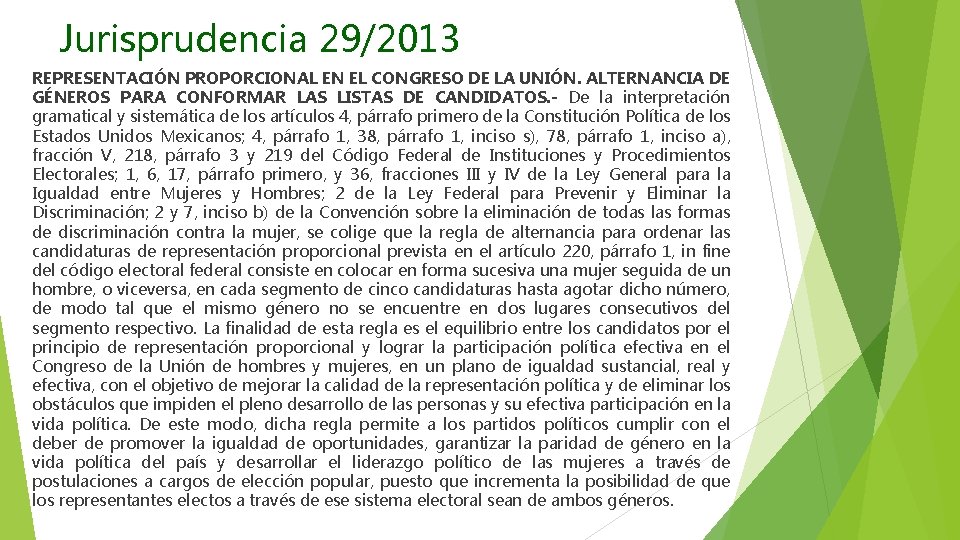 Jurisprudencia 29/2013

REPRESENTACIÓN PROPORCIONAL EN EL CONGRESO DE LA UNIÓN. ALTERNANCIA DE GÉNEROS PARA CONFORMAR LAS LISTAS DE CANDIDATOS.- De la interpretación gramatical y sistemática de los artículos 4, párrafo primero de la Constitución Política de los Estados Unidos Mexicanos; 4, párrafo 1, 38, párrafo 1, inciso s), 78, párrafo 1, inciso a), fracción V, 218, párrafo 3 y 219 del Código Federal de Instituciones y Procedimientos Electorales; 1, 6, 17, párrafo primero, y 36, fracciones III y IV de la Ley General para la Igualdad entre Mujeres y Hombres; 2 de la Ley Federal para Prevenir y Eliminar la Discriminación; 2 y 7, inciso b) de la Convención sobre la eliminación de todas las formas de discriminación contra la mujer, se colige que la regla de alternancia para ordenar las candidaturas de representación proporcional prevista en el artículo 220, párrafo 1, in fine del código electoral federal consiste en colocar en forma sucesiva una mujer seguida de un hombre, o viceversa, en cada segmento de cinco candidaturas hasta agotar dicho número, de modo tal que el mismo género no se encuentre en dos lugares consecutivos del segmento respectivo. La finalidad de esta regla es el equilibrio entre los candidatos por el principio de representación proporcional y lograr la participación política efectiva en el Congreso de la Unión de hombres y mujeres, en un plano de igualdad sustancial, real y efectiva, con el objetivo de mejorar la calidad de la representación política y de eliminar los obstáculos que impiden el pleno desarrollo de las personas y su efectiva participación en la vida política. De este modo, dicha regla permite a los partidos políticos cumplir con el deber de promover la igualdad de oportunidades, garantizar la paridad de género en la vida política del país y desarrollar el liderazgo político de las mujeres a través de postulaciones a cargos de elección popular, puesto que incrementa la posibilidad de que los representantes electos a través de ese sistema electoral sean de ambos géneros.